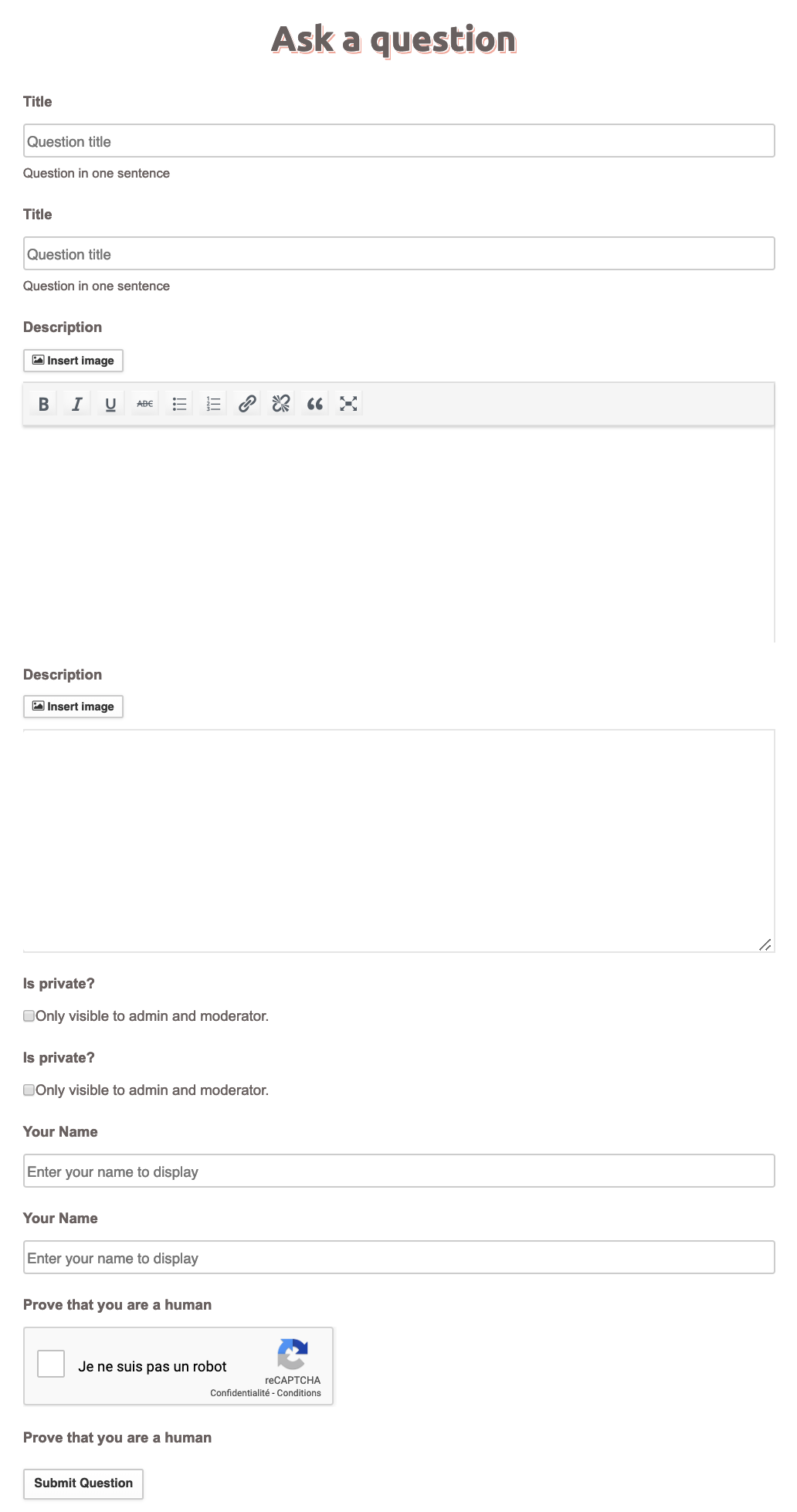 Ask a question

Title

Question title

Question in one sentence

Title

Question title

Question in one sentence

Description

Insert image

B I U ABC

Description

Insert image

Is private?

Only visible to admin and moderator.

Is private?

Only visible to admin and moderator.

Your Name

Enter your name to display

Your Name

Enter your name to display

Prove that you are a human

Je ne suis pas un robot

reCAPTCHA
Confidentialité - Conditions

Prove that you are a human

Submit Question